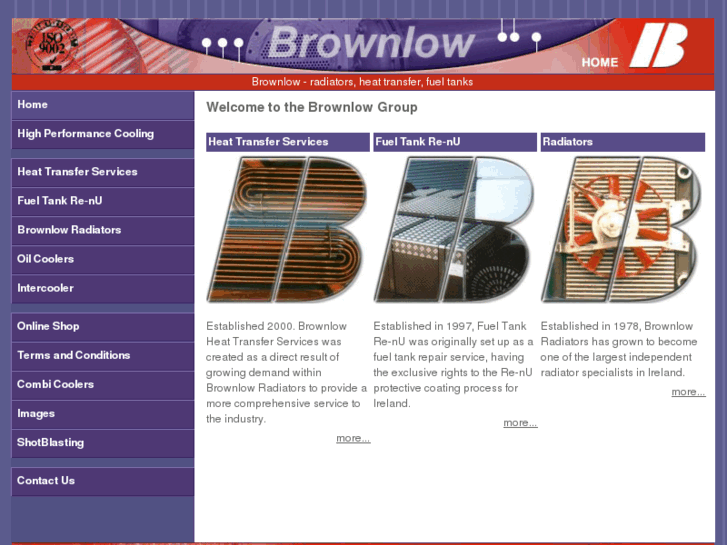 ISO 9002

Brownlow

HOME

Brownlow - radiators, heat transfer, fuel tanks

Home
High Performance Cooling
Heat Transfer Services
Fuel Tank Re-nU
Brownlow Radiators
Oil Coolers
Intercooler
Online Shop
Terms and Conditions
Combi Coolers
Images
ShotBlasting
Contact Us

Welcome to the Brownlow Group

Heat Transfer Services

Established 2000. Brownlow Heat Transfer Services was created as a direct result of growing demand within Brownlow Radiators to provide a more comprehensive service to the industry.

more...

Fuel Tank Re-nU

Established in 1997, Fuel Tank Re-nU was originally set up as a fuel tank repair service, having the exclusive rights to the Re-nU protective coating process for Ireland.

more...

Radiators

Established in 1978, Brownlow Radiators has grown to become one of the largest independent radiator specialists in Ireland.

more...